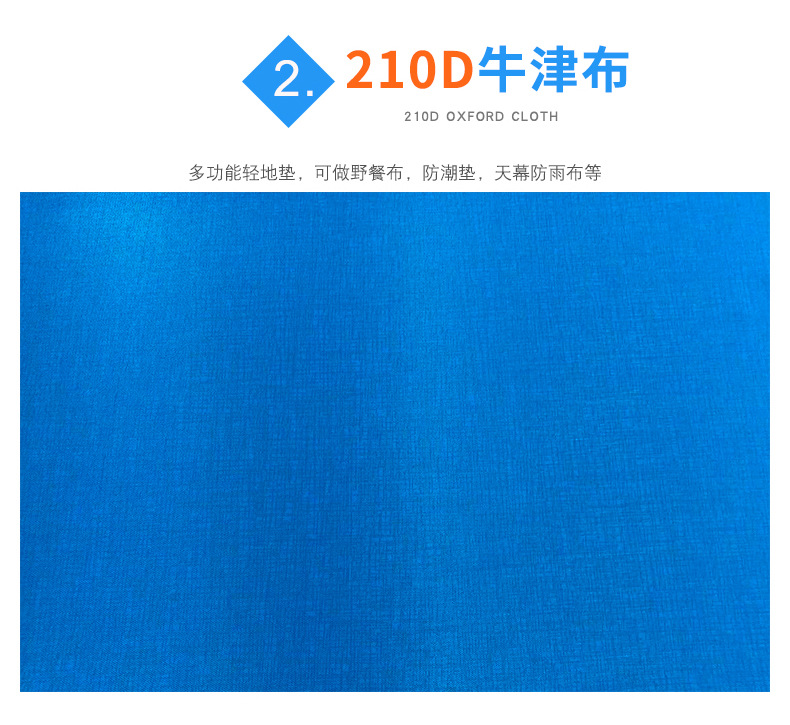 2. 210D牛津布

210D OXFORD CLOTH

多功能轻地垫，可做野餐布，防潮垫，天幕防雨布等